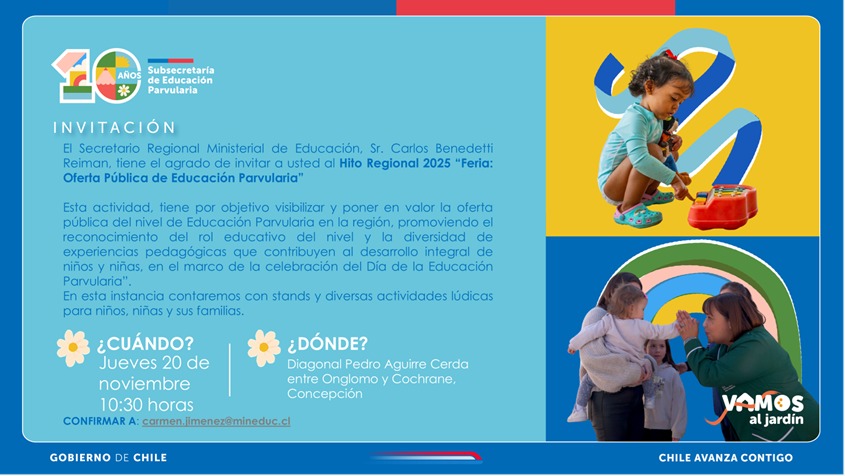 10 AÑOS Subsecretaría de Educación Parvularia

INVITACIÓN

El Secretario Regional Ministerial de Educación, Sr. Carlos Benedetti Reiman, tiene el agrado de invitar a usted al Hito Regional 2025 "Feria: Oferta Pública de Educación Parvularia"

Esta actividad, tiene por objetivo visibilizar y poner en valor la oferta pública del nivel de Educación Parvularia en la región, promoviendo el reconocimiento del rol educativo del nivel y la diversidad de experiencias pedagógicas que contribuyen al desarrollo integral de niños y niñas, en el marco de la celebración del Día de la Educación Parvularia".
En esta instancia contaremos con stands y diversas actividades lúdicas para niños, niñas y sus familias.

¿CUÁNDO?
Jueves 20 de noviembre
10:30 horas

¿DÓNDE?
Diagonal Pedro Aguirre Cerda entre Onglomo y Cochrane, Concepción

CONFIRMAR A: carmen.jimenez@mineduc.cl

VAMOS al jardín

GOBIERNO DE CHILE

CHILE AVANZA CONTIGO